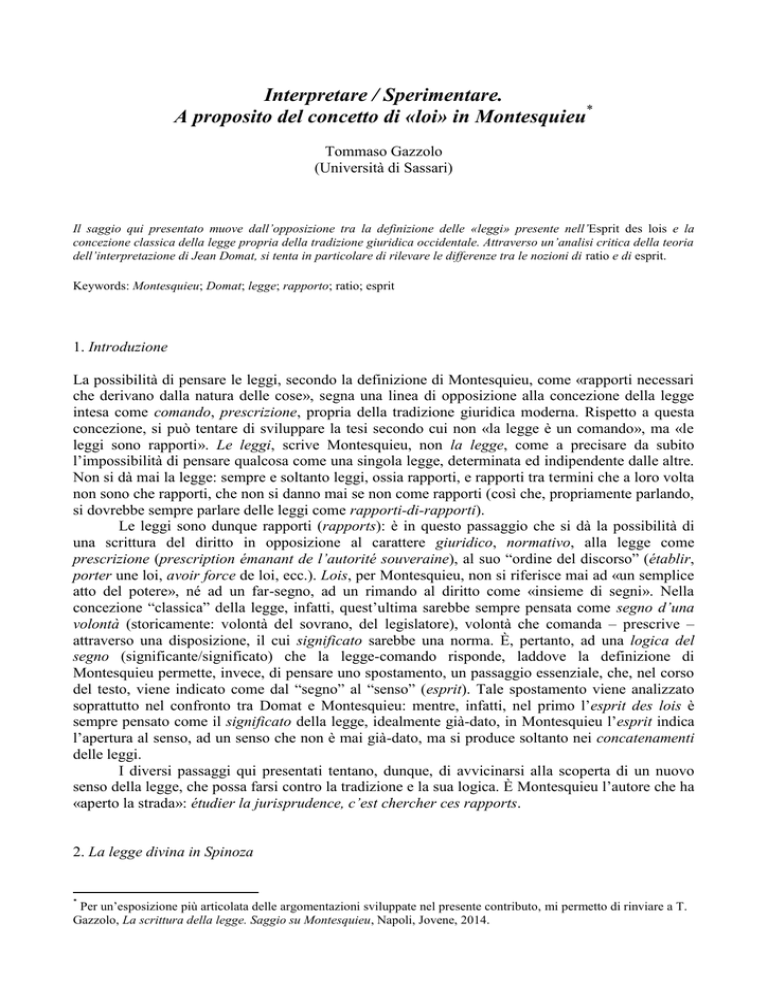 Interpretare / Sperimentare.
A proposito del concetto di «loi» in Montesquieu*

Tommaso Gazzolo
(Università di Sassari)

Il saggio qui presentato muove dall'opposizione tra la definizione delle «leggi» presente nell'Esprit des lois e la concezione classica della legge propria della tradizione giuridica occidentale. Attraverso un'analisi critica della teoria dell'interpretazione di Jean Domat, si tenta in particolare di rilevare le differenze tra le nozioni di ratio e di esprit.

Keywords: Montesquieu; Domat; legge; rapporto; ratio; esprit

1. Introduzione

La possibilità di pensare le leggi, secondo la definizione di Montesquieu, come «rapporti necessari che derivano dalla natura delle cose», segna una linea di opposizione alla concezione della legge intesa come comando, prescrizione, propria della tradizione giuridica moderna. Rispetto a questa concezione, si può tentare di sviluppare la tesi secondo cui non «la legge è un comando», ma «le leggi sono rapporti». Le leggi, scrive Montesquieu, non la legge, come a precisare da subito l'impossibilità di pensare qualcosa come una singola legge, determinata ed indipendente dalle altre. Non si dà mai la legge: sempre e soltanto leggi, ossia rapporti, e rapporti tra termini che a loro volta non sono che rapporti, che non si danno mai se non come rapporti (così che, propriamente parlando, si dovrebbe sempre parlare delle leggi come rapporti-di-rapporti).

Le leggi sono dunque rapporti (rapports): è in questo passaggio che si dà la possibilità di una scrittura del diritto in opposizione al carattere giuridico, normativo, alla legge come prescrizione (prescription émanant de l'autorité souveraine), al suo "ordine del discorso" (établir, porter une loi, avoir force de loi, ecc.). Lois, per Montesquieu, non si riferisce mai ad «un semplice atto del potere», né ad un far-segno, ad un rimando al diritto come «insieme di segni». Nella concezione "classica" della legge, infatti, quest'ultima sarebbe sempre pensata come segno d'una volontà (storicamente: volontà del sovrano, del legislatore), volontà che comanda – prescrive – attraverso una disposizione, il cui significato sarebbe una norma. È, pertanto, ad una logica del segno (significante/significato) che la legge-comando risponde, laddove la definizione di Montesquieu permette, invece, di pensare uno spostamento, un passaggio essenziale, che, nel corso del testo, viene indicato come dal "segno" al "senso" (esprit). Tale spostamento viene analizzato soprattutto nel confronto tra Domat e Montesquieu: mentre, infatti, nel primo l'esprit des lois è sempre pensato come il significato della legge, idealmente già-dato, in Montesquieu l'esprit indica l'apertura al senso, ad un senso che non è mai già-dato, ma si produce soltanto nei concatenamenti delle leggi.

I diversi passaggi qui presentati tentano, dunque, di avvicinarsi alla scoperta di un nuovo senso della legge, che possa farsi contro la tradizione e la sua logica. È Montesquieu l'autore che ha «aperto la strada»: étudier la jurisprudence, c'est chercher ces rapports.

2. La legge divina in Spinoza

* Per un'esposizione più articolata delle argomentazioni sviluppate nel presente contributo, mi permetto di rinviare a T. Gazzolo, La scrittura della legge. Saggio su Montesquieu, Napoli, Jovene, 2014.